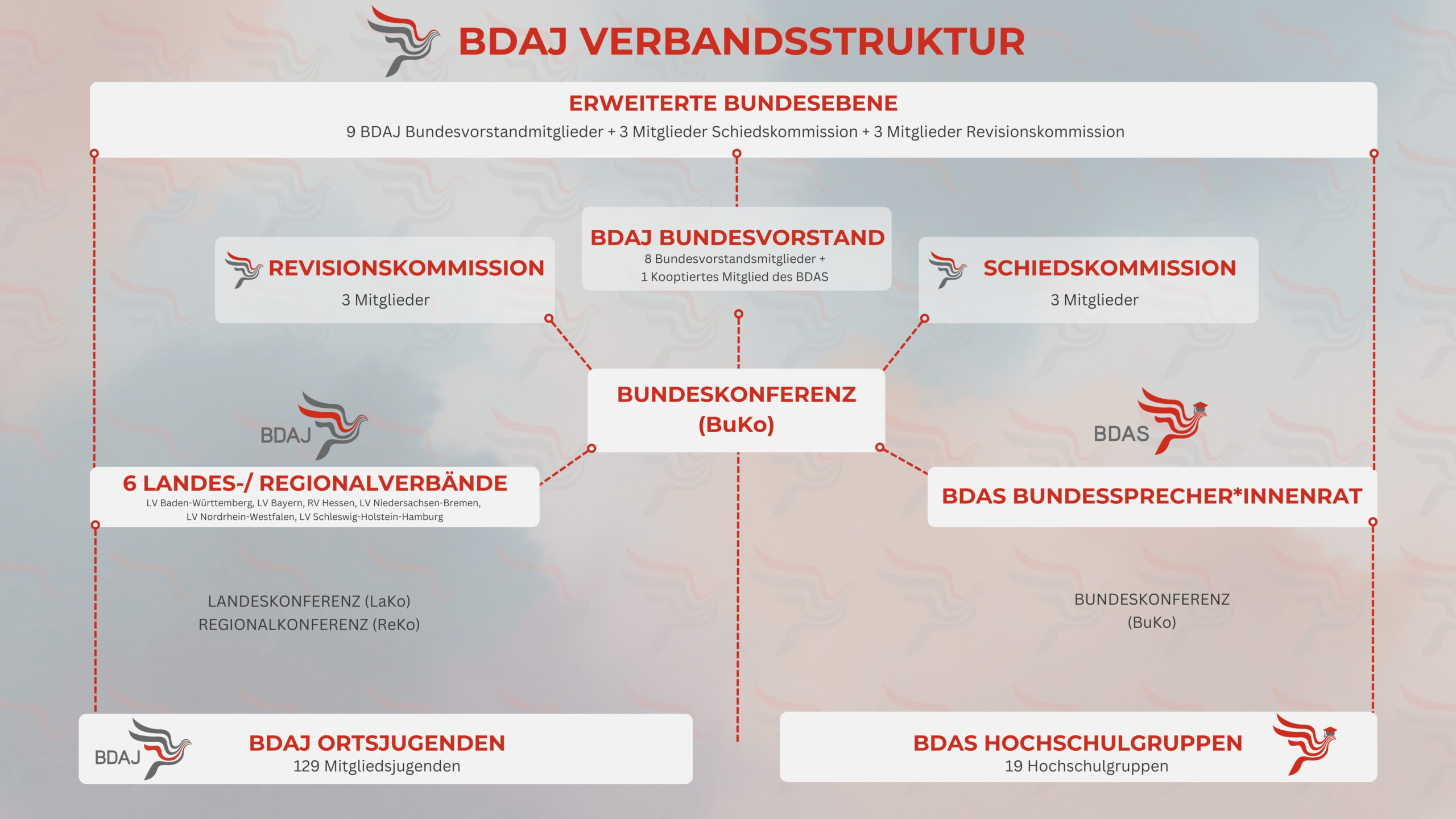 BDAJ VERBANDSSTRUKTUR

ERWEITERTE BUNDESEBENE
9 BDAJ Bundesvorstandmitglieder + 3 Mitglieder Schiedskommission + 3 Mitglieder Revisionskommission

REVISIONSKOMMISSION
3 Mitglieder

BDAJ BUNDESVORSTAND
8 Bundesvorstandsmitglieder + 1 Kooptiertes Mitglied des BDAS

SCHIEDSKOMMISSION
3 Mitglieder

BDAJ

BUNDESKONFERENZ (BuKo)

BDAS

6 LANDES-/ REGIONALVERBÄNDE
LV Baden-Württemberg, LV Bayern, RV Hessen, LV Niedersachsen-Bremen, LV Nordrhein-Westfalen, LV Schleswig-Holstein-Hamburg

BDAS BUNDESSPRECHER*INNENRAT

LANDESKONFERENZ (LaKo)
REGIONALKONFERENZ (ReKo)

BUNDESKONFERENZ (BuKo)

BDAJ

BDAJ ORTSJUGENDEN
129 Mitgliedsjugenden

BDAS HOCHSCHULGRUPPEN
19 Hochschulgruppen